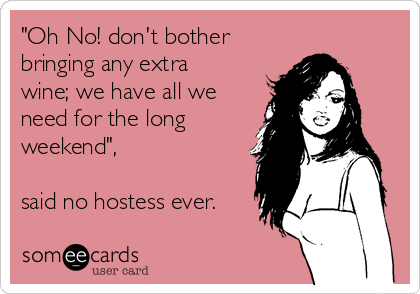 "Oh No! don't bother bringing any extra wine; we have all we need for the long weekend",

said no hostess ever.

someecards
user card